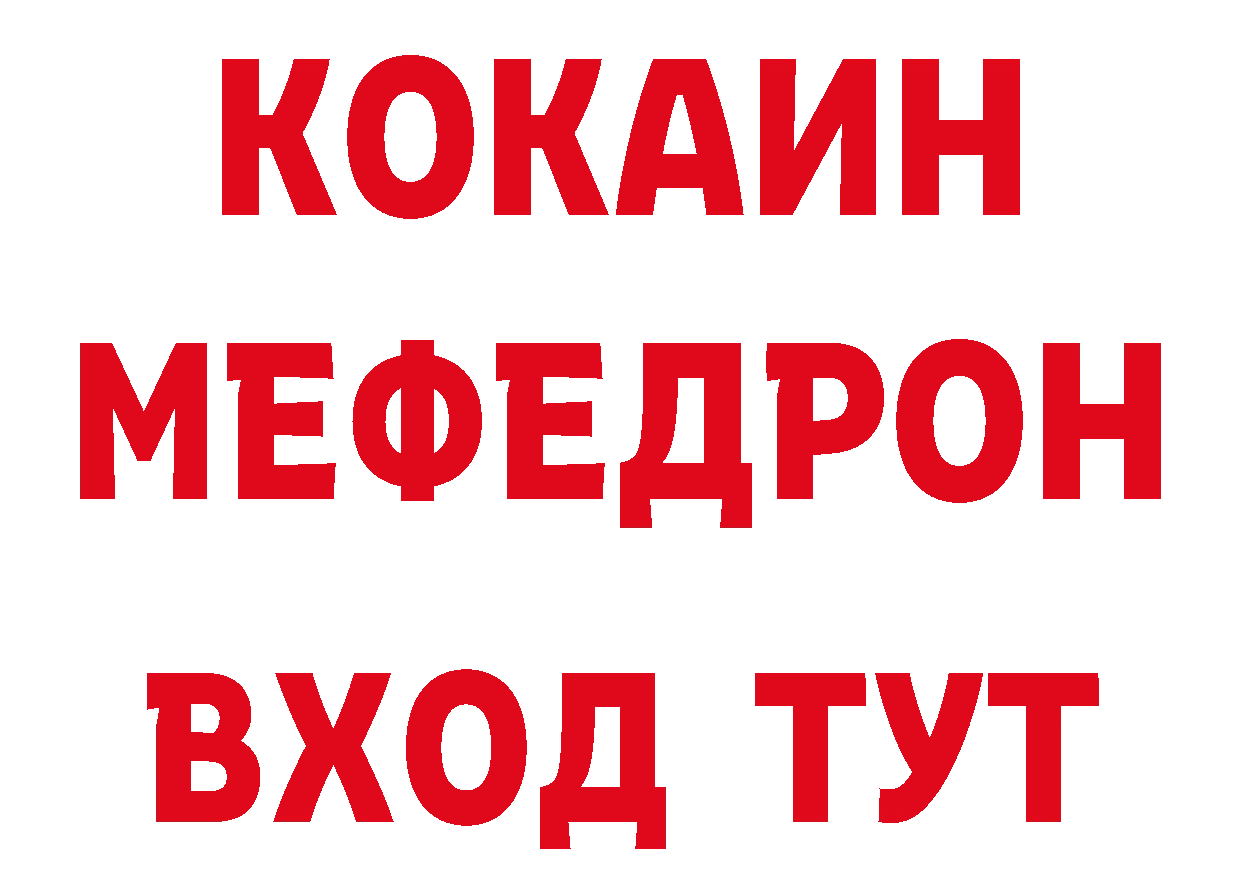 КОКАИН
МЕФЕДРОН
ВХОД ТУТ